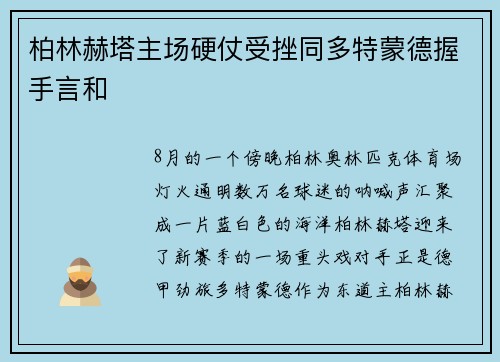 柏林赫塔主场硬仗受挫同多特蒙德握手言和

8月的一个傍晚柏林奥林匹克体育场灯火通明数万名球迷的呐喊声汇聚成一片蓝白色的海洋柏林赫塔迎来了新赛季的一场重头戏对手正是德甲劲旅多特蒙德作为东道主柏林赫